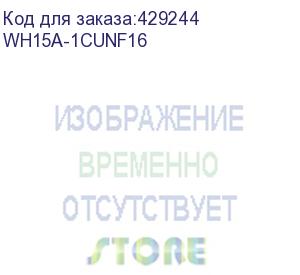 Код для заказа:429244
WH15A-1CUNF16

ИЗОБРАЖЕНИЕ
ВРЕМЕННО
ОТСУТСТВУЕТ

STORE